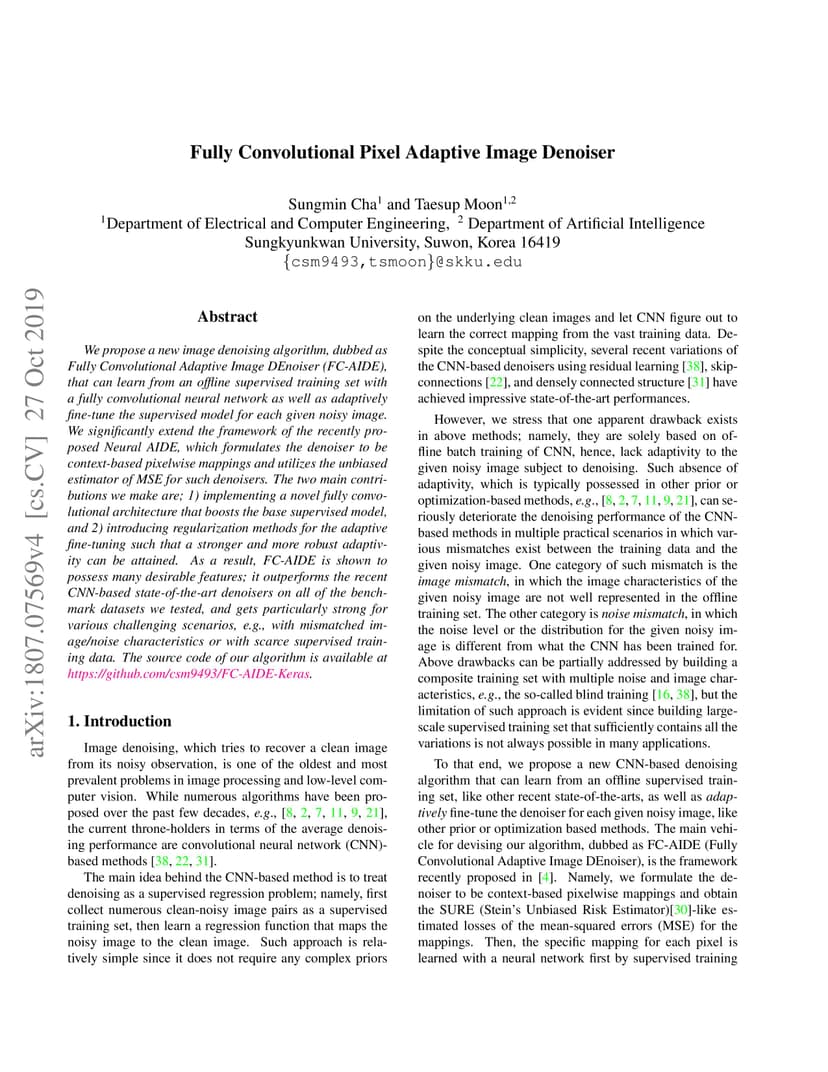 Fully Convolutional Pixel Adaptive Image Denoiser

Sungmin Cha$^1$ and Taesup Moon$^{1,2}$
$^1$Department of Electrical and Computer Engineering, $^2$ Department of Artificial Intelligence
Sungkyunkwan University, Suwon, Korea 16419
{csm9493,tsmoon}@skku.edu

arXiv:1807.07569v4 [cs.CV] 27 Oct 2019

Abstract

We propose a new image denoising algorithm, dubbed as Fully Convolutional Adaptive Image DEnoiser (FC-AIDE), that can learn from an offline supervised training set with a fully convolutional neural network as well as adaptively fine-tune the supervised model for each given noisy image. We significantly extend the framework of the recently proposed Neural AIDE, which formulates the denoiser to be context-based pixelwise mappings and utilizes the unbiased estimator of MSE for such denoisers. The two main contributions we make are; 1) implementing a novel fully convolutional architecture that boosts the base supervised model, and 2) introducing regularization methods for the adaptive fine-tuning such that a stronger and more robust adaptivity can be attained. As a result, FC-AIDE is shown to possess many desirable features; it outperforms the recent CNN-based state-of-the-art denoisers on all of the benchmark datasets we tested, and gets particularly strong for various challenging scenarios, e.g., with mismatched image/noise characteristics or with scarce supervised training data. The source code of our algorithm is available at https://github.com/csm9493/FC-AIDE-Keras.

1. Introduction

Image denoising, which tries to recover a clean image from its noisy observation, is one of the oldest and most prevalent problems in image processing and low-level computer vision. While numerous algorithms have been proposed over the past few decades, e.g., [8, 2, 7, 11, 9, 21], the current throne-holders in terms of the average denoising performance are convolutional neural network (CNN)-based methods [38, 22, 31].

The main idea behind the CNN-based method is to treat denoising as a supervised regression problem; namely, first collect numerous clean-noisy image pairs as a supervised training set, then learn a regression function that maps the noisy image to the clean image. Such approach is relatively simple since it does not require any complex priors on the underlying clean images and let CNN figure out to learn the correct mapping from the vast training data. Despite the conceptual simplicity, several recent variations of the CNN-based denoisers using residual learning [38], skip-connections [22], and densely connected structure [31] have achieved impressive state-of-the-art performances.

However, we stress that one apparent drawback exists in above methods; namely, they are solely based on offline batch training of CNN, hence, lack adaptivity to the given noisy image subject to denoising. Such absence of adaptivity, which is typically possessed in other prior or optimization-based methods, e.g., [8, 2, 7, 11, 9, 21], can seriously deteriorate the denoising performance of the CNN-based methods in multiple practical scenarios in which various mismatches exist between the training data and the given noisy image. One category of such mismatch is the image mismatch, in which the image characteristics of the given noisy image are not well represented in the offline training set. The other category is noise mismatch, in which the noise level or the distribution for the given noisy image is different from what the CNN has been trained for. Above drawbacks can be partially addressed by building a composite training set with multiple noise and image characteristics, e.g., the so-called blind training [16, 38], but the limitation of such approach is evident since building large-scale supervised training set that sufficiently contains all the variations is not always possible in many applications.

To that end, we propose a new CNN-based denoising algorithm that can learn from an offline supervised training set, like other recent state-of-the-arts, as well as adaptively fine-tune the denoiser for each given noisy image, like other prior or optimization based methods. The main vehicle for devising our algorithm, dubbed as FC-AIDE (Fully Convolutional Adaptive Image DEnoiser), is the framework recently proposed in [4]. Namely, we formulate the denoiser to be context-based pixelwise mappings and obtain the SURE (Stein's Unbiased Risk Estimator)[30]-like estimated losses of the mean-squared errors (MSE) for the mappings. Then, the specific mapping for each pixel is learned with a neural network first by supervised training